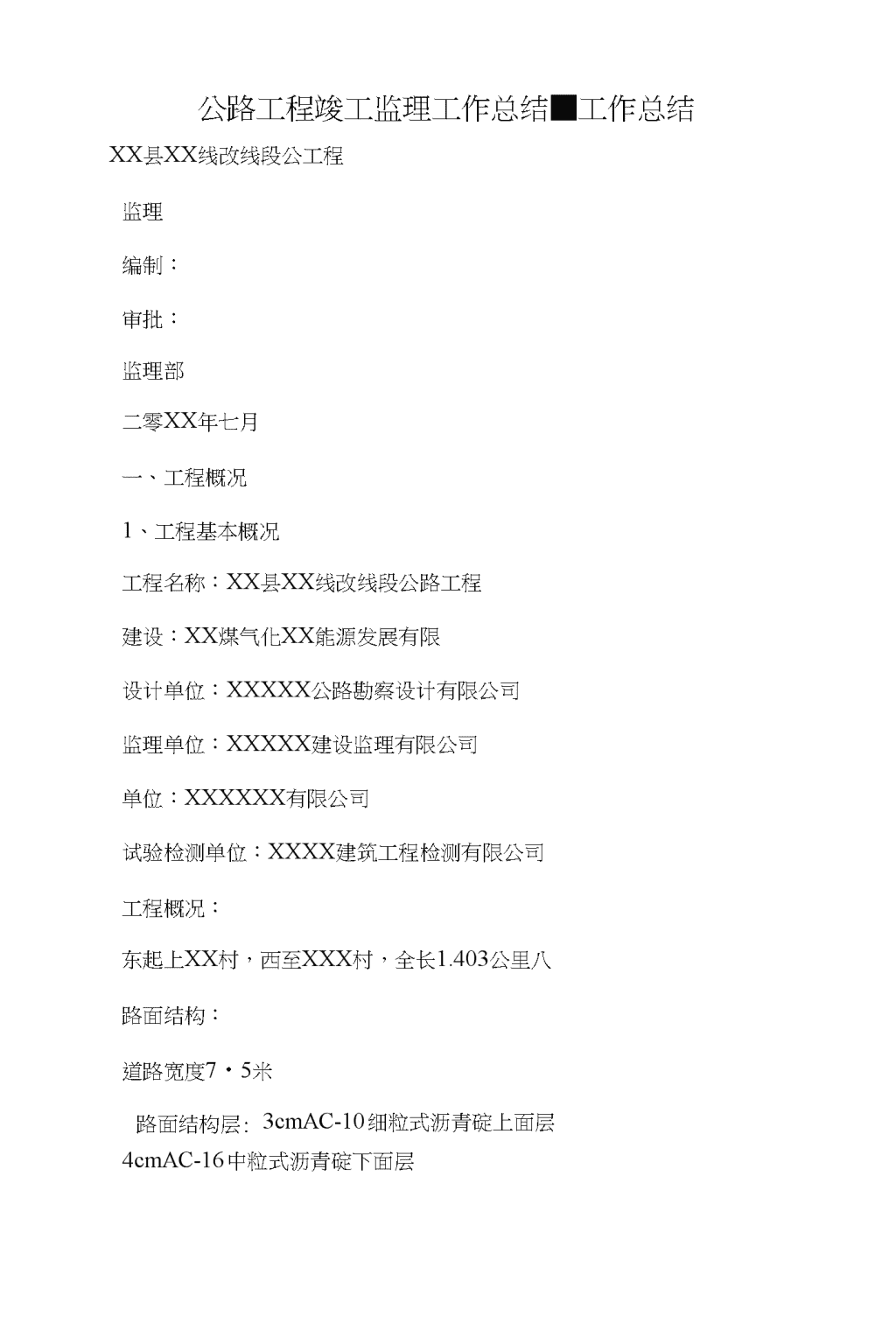 公路工程竣工监理工作总结■工作总结

XX县XX线改线段公工程

监理

编制：

审批：

监理部

二零XX年七月

一、工程概况

1、工程基本概况

工程名称：XX县XX线改线段公路工程

建设：XX煤气化XX能源发展有限

设计单位：XXXXX公路勘察设计有限公司

监理单位：XXXXX建设监理有限公司

单位：XXXXXX有限公司

试验检测单位：XXXX建筑工程检测有限公司

工程概况：

东起上XX村，西至XXX村，全长1.403公里八

路面结构：

道路宽度7・5米

路面结构层：3cmAC-10细粒式沥青碇上面层

4cmAC-16中粒式沥青碇下面层